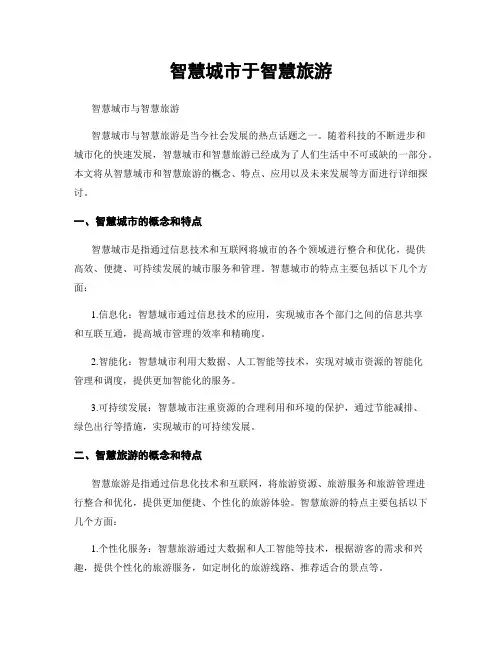 智慧城市于智慧旅游

智慧城市与智慧旅游

智慧城市与智慧旅游是当今社会发展的热点话题之一。随着科技的不断进步和城市化的快速发展，智慧城市和智慧旅游已经成为了人们生活中不可或缺的一部分。本文将从智慧城市和智慧旅游的概念、特点、应用以及未来发展等方面进行详细探讨。

一、智慧城市的概念和特点

智慧城市是指通过信息技术和互联网将城市的各个领域进行整合和优化，提供高效、便捷、可持续发展的城市服务和管理。智慧城市的特点主要包括以下几个方面：

1.信息化：智慧城市通过信息技术的应用，实现城市各个部门之间的信息共享和互联互通，提高城市管理的效率和精确度。

2.智能化：智慧城市利用大数据、人工智能等技术，实现对城市资源的智能化管理和调度，提供更加智能化的服务。

3.可持续发展：智慧城市注重资源的合理利用和环境的保护，通过节能减排、绿色出行等措施，实现城市的可持续发展。

二、智慧旅游的概念和特点

智慧旅游是指通过信息化技术和互联网，将旅游资源、旅游服务和旅游管理进行整合和优化，提供更加便捷、个性化的旅游体验。智慧旅游的特点主要包括以下几个方面：

1.个性化服务：智慧旅游通过大数据和人工智能等技术，根据游客的需求和兴趣，提供个性化的旅游服务，如定制化的旅游线路、推荐适合的景点等。